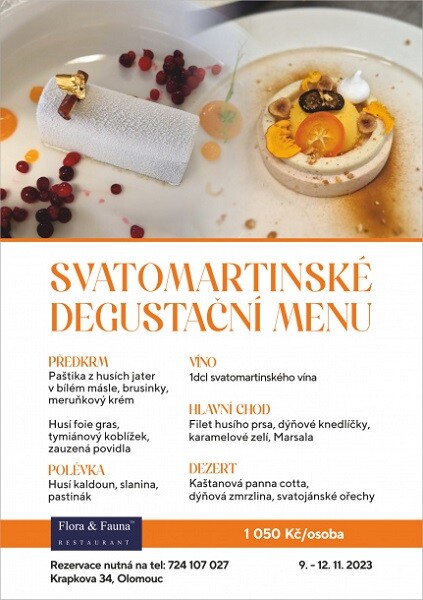 SVATOMARTINSKÉ DEGUSTAČNÍ MENU

PŘEDKRM
Paštika z husích jater v bílém másle, brusinky, meruňkový krém

Husí foie gras, tymiánový koblížek, zauzená povidla

POLÉVKA
Husí kaldoun, slanina, pastinák

VÍNO
1dcl svatomartinského vína

HLAVNÍ CHOD
Filet husího prsa, dýňové knedlíčky, karamelové zelí, Marsala

DEZERT
Kaštanová panna cotta, dýňová zmrzlina, svatojánské ořechy

Flora & Fauna™
RESTAURANT

1 050 Kč/osoba

Rezervace nutná na tel: 724 107 027
Krapkova 34, Olomouc

9. - 12. 11. 2023